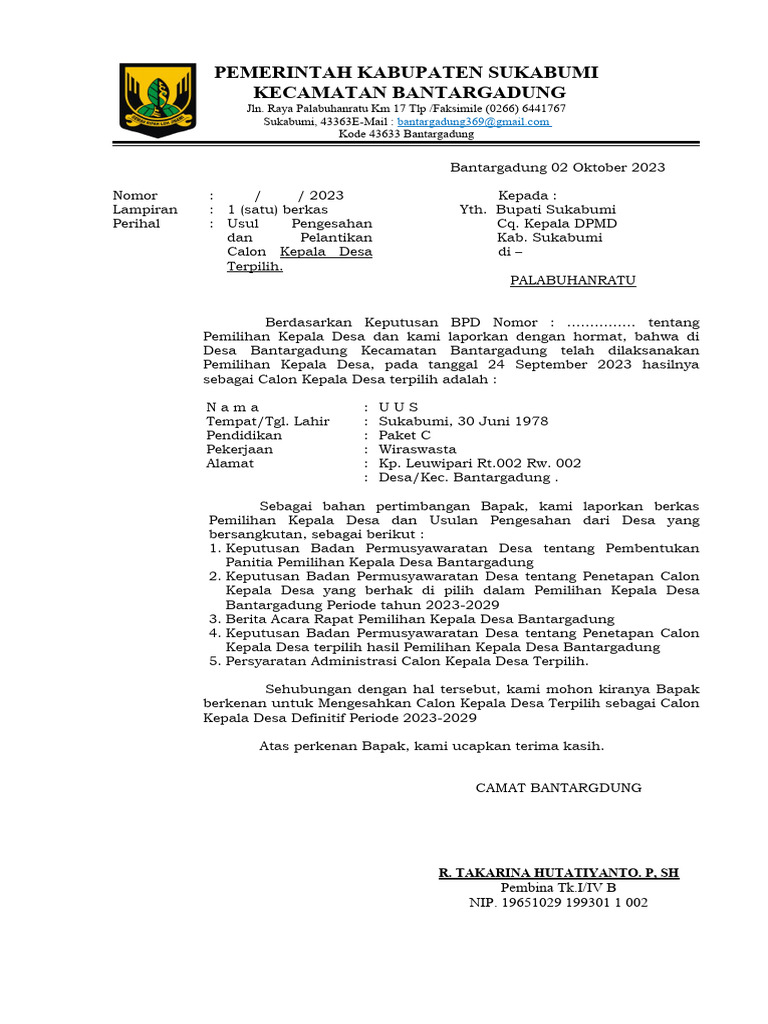 PEMERINTAH KABUPATEN SUKABUMI
KECAMATAN BANTARGADUNG
Jln. Raya Palabuhanratu Km 17 Tlp /Faksimile (0266) 6441767
Sukabumi, 43363E-Mail : bantargadung369@gmail.com
Kode 43633 Bantargadung

Bantargadung 02 Oktober 2023

Nomor : / / 2023
Lampiran : 1 (satu) berkas
Perihal : Usul Pengesahan dan Pelantikan Calon Kepala Desa Terpilih.

Kepada :
Yth. Bupati Sukabumi
Cq. Kepala DPMD
Kab. Sukabumi
di –

PALABUHANRATU

Berdasarkan Keputusan BPD Nomor : …………… tentang Pemilihan Kepala Desa dan kami laporkan dengan hormat, bahwa di Desa Bantargadung Kecamatan Bantargadung telah dilaksanakan Pemilihan Kepala Desa, pada tanggal 24 September 2023 hasilnya sebagai Calon Kepala Desa terpilih adalah :

N a m a : U U S
Tempat/Tgl. Lahir : Sukabumi, 30 Juni 1978
Pendidikan : Paket C
Pekerjaan : Wiraswasta
Alamat : Kp. Leuwipari Rt.002 Rw. 002
: Desa/Kec. Bantargadung .

Sebagai bahan pertimbangan Bapak, kami laporkan berkas Pemilihan Kepala Desa dan Usulan Pengesahan dari Desa yang bersangkutan, sebagai berikut :
1. Keputusan Badan Permusyawaratan Desa tentang Pembentukan Panitia Pemilihan Kepala Desa Bantargadung
2. Keputusan Badan Permusyawaratan Desa tentang Penetapan Calon Kepala Desa yang berhak di pilih dalam Pemilihan Kepala Desa Bantargadung Periode tahun 2023-2029
3. Berita Acara Rapat Pemilihan Kepala Desa Bantargadung
4. Keputusan Badan Permusyawaratan Desa tentang Penetapan Calon Kepala Desa terpilih hasil Pemilihan Kepala Desa Bantargadung
5. Persyaratan Administrasi Calon Kepala Desa Terpilih.

Sehubungan dengan hal tersebut, kami mohon kiranya Bapak berkenan untuk Mengesahkan Calon Kepala Desa Terpilih sebagai Calon Kepala Desa Definitif Periode 2023-2029

Atas perkenan Bapak, kami ucapkan terima kasih.

CAMAT BANTARGDUNG

R. TAKARINA HUTATIYANTO. P, SH
Pembina Tk.I/IV B
NIP. 19651029 199301 1 002